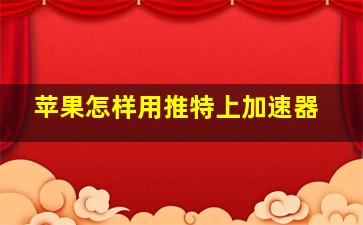 苹果怎样用推特上加速器